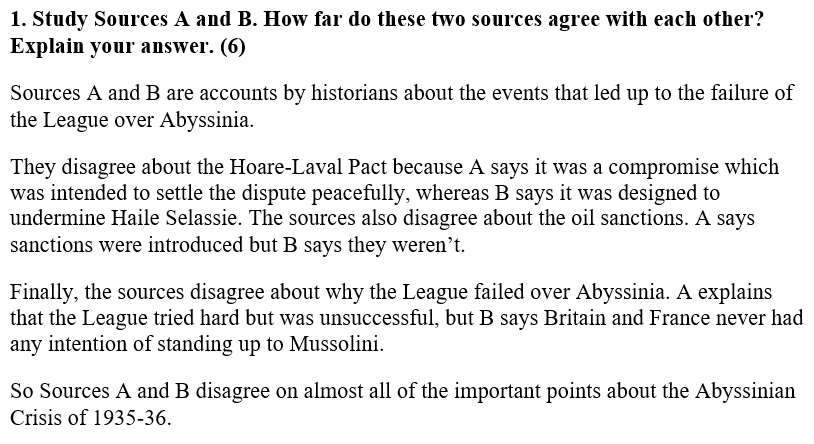 1. Study Sources A and B. How far do these two sources agree with each other? Explain your answer. (6)

Sources A and B are accounts by historians about the events that led up to the failure of the League over Abyssinia.

They disagree about the Hoare-Laval Pact because A says it was a compromise which was intended to settle the dispute peacefully, whereas B says it was designed to undermine Haile Selassie. The sources also disagree about the oil sanctions. A says sanctions were introduced but B says they weren't.

Finally, the sources disagree about why the League failed over Abyssinia. A explains that the League tried hard but was unsuccessful, but B says Britain and France never had any intention of standing up to Mussolini.

So Sources A and B disagree on almost all of the important points about the Abyssinian Crisis of 1935-36.